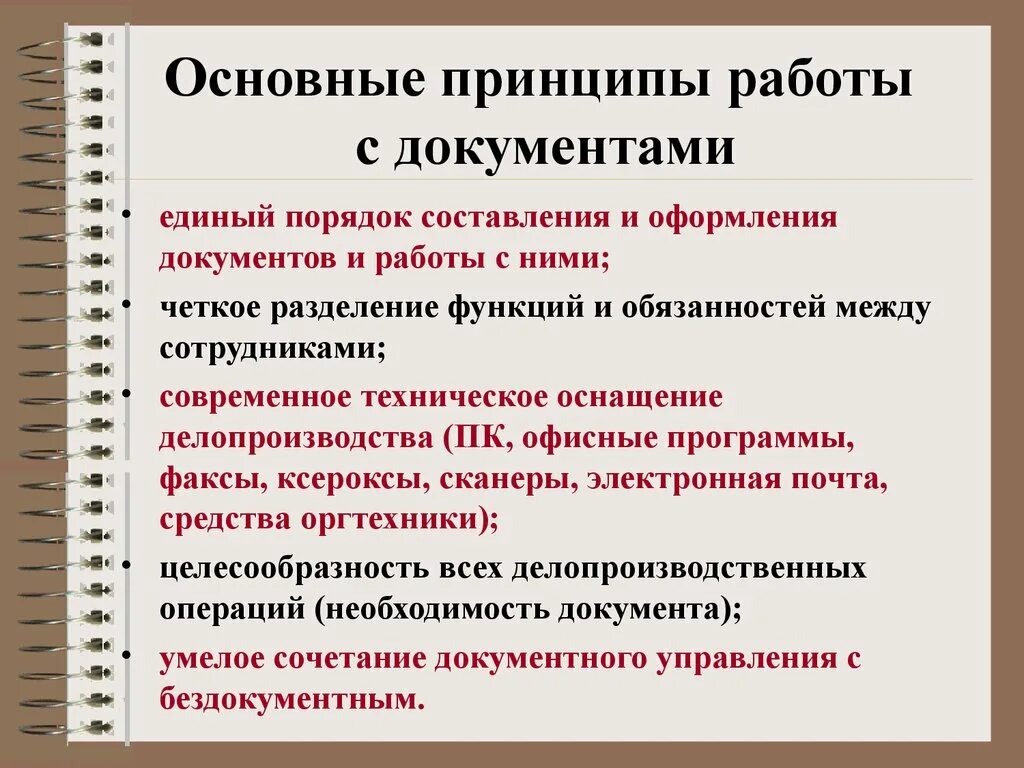 Основные принципы работы с документами

• единый порядок составления и оформления документов и работы с ними;

• четкое разделение функций и обязанностей между сотрудниками;

• современное техническое оснащение делопроизводства (ПК, офисные программы, факсы, ксероксы, сканеры, электронная почта, средства оргтехники);

• целесообразность всех делопроизводственных операций (необходимость документа);

• умелое сочетание документного управления с бездокументным.